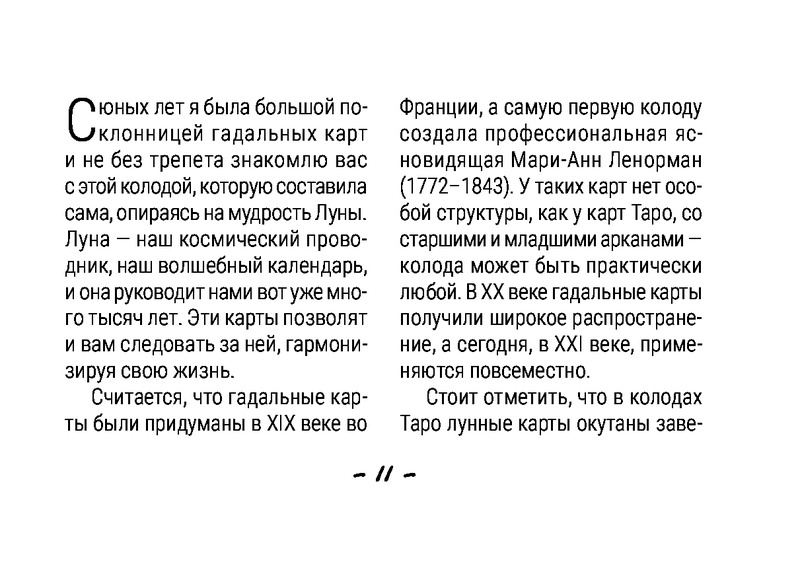 С юных лет я была большой поклонницей гадальных карт и не без трепета знакомлю вас с этой колодой, которую составила сама, опираясь на мудрость Луны. Луна — наш космический проводник, наш волшебный календарь, и она руководит нами вот уже много тысяч лет. Эти карты позволят и вам следовать за ней, гармонизируя свою жизнь.

Считается, что гадальные карты были придуманы в XIX веке во Франции, а самую первую колоду создала профессиональная ясновидящая Мари-Анн Ленорман (1772–1843). У таких карт нет особой структуры, как у карт Таро, со старшими и младшими арканами — колода может быть практически любой. В XX веке гадальные карты получили широкое распространение, а сегодня, в XXI веке, применяются повсеместно.

Стоит отметить, что в колодах Таро лунные карты окутаны заве-

– 11 –